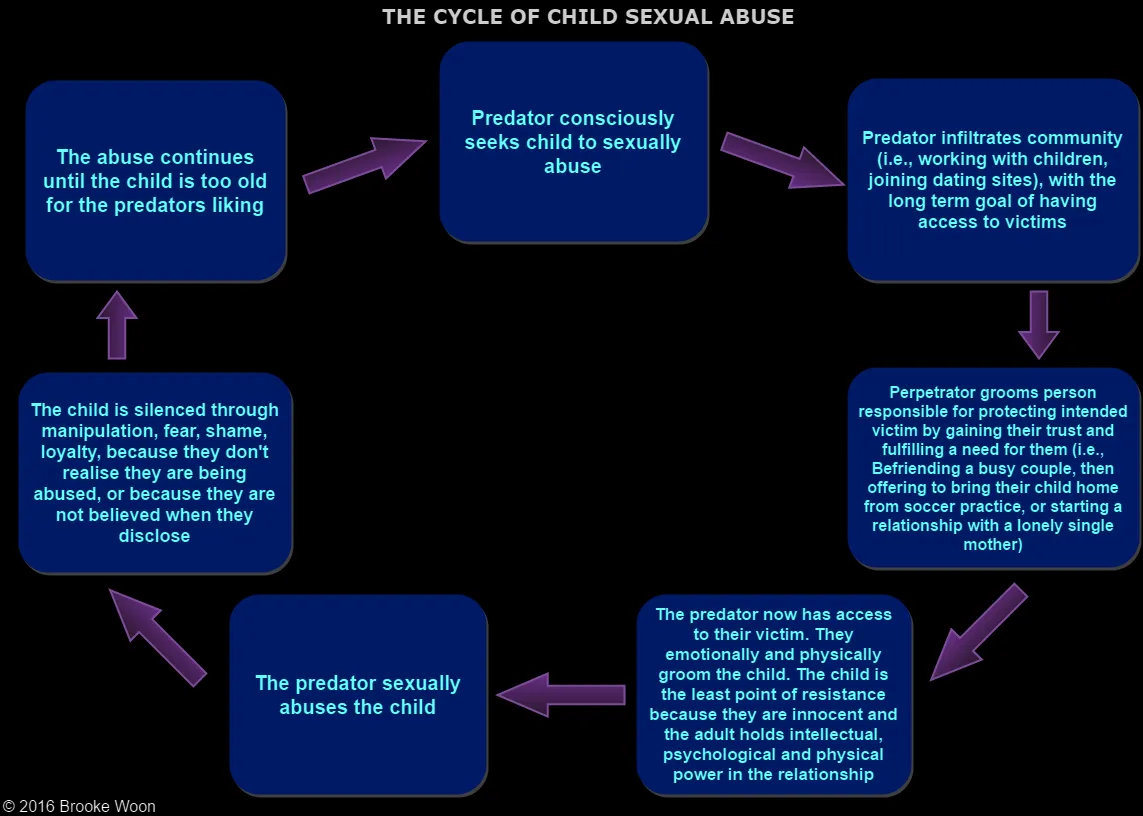 THE CYCLE OF CHILD SEXUAL ABUSE

Predator consciously seeks child to sexually abuse

Predator infiltrates community (i.e., working with children, joining dating sites), with the long term goal of having access to victims

Perpetrator grooms person responsible for protecting intended victim by gaining their trust and fulfilling a need for them (i.e., Befriending a busy couple, then offering to bring their child home from soccer practice, or starting a relationship with a lonely single mother)

The predator now has access to their victim. They emotionally and physically groom the child. The child is the least point of resistance because they are innocent and the adult holds intellectual, psychological and physical power in the relationship

The predator sexually abuses the child

The child is silenced through manipulation, fear, shame, loyalty, because they don't realise they are being abused, or because they are not believed when they disclose

The abuse continues until the child is too old for the predators liking

© 2016 Brooke Woon